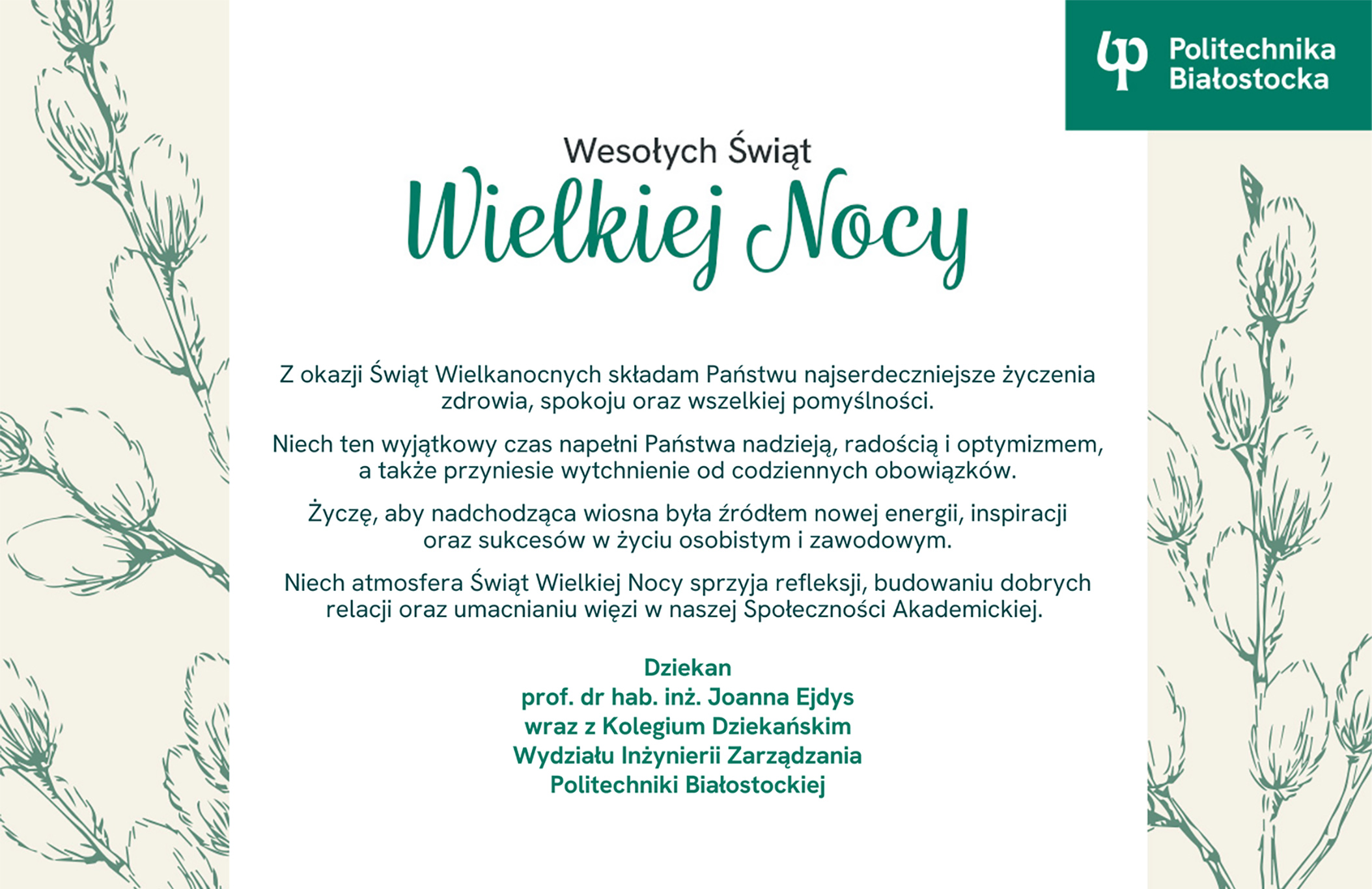 Politechnika Białostocka

Wesołych Świąt
Wielkiej Nocy

Z okazji Świąt Wielkanocnych składam Państwu najserdeczniejsze życzenia zdrowia, spokoju oraz wszelkiej pomyślności.

Niech ten wyjątkowy czas napełni Państwa nadzieją, radością i optymizmem, a także przyniesie wytchnienie od codziennych obowiązków.

Życzę, aby nadchodząca wiosna była źródłem nowej energii, inspiracji oraz sukcesów w życiu osobistym i zawodowym.

Niech atmosfera Świąt Wielkiej Nocy sprzyja refleksji, budowaniu dobrych relacji oraz umacnianiu więzi w naszej Społeczności Akademickiej.

Dziekan
prof. dr hab. inż. Joanna Ejdys
wraz z Kolegium Dziekańskim
Wydziału Inżynierii Zarządzania
Politechniki Białostockiej